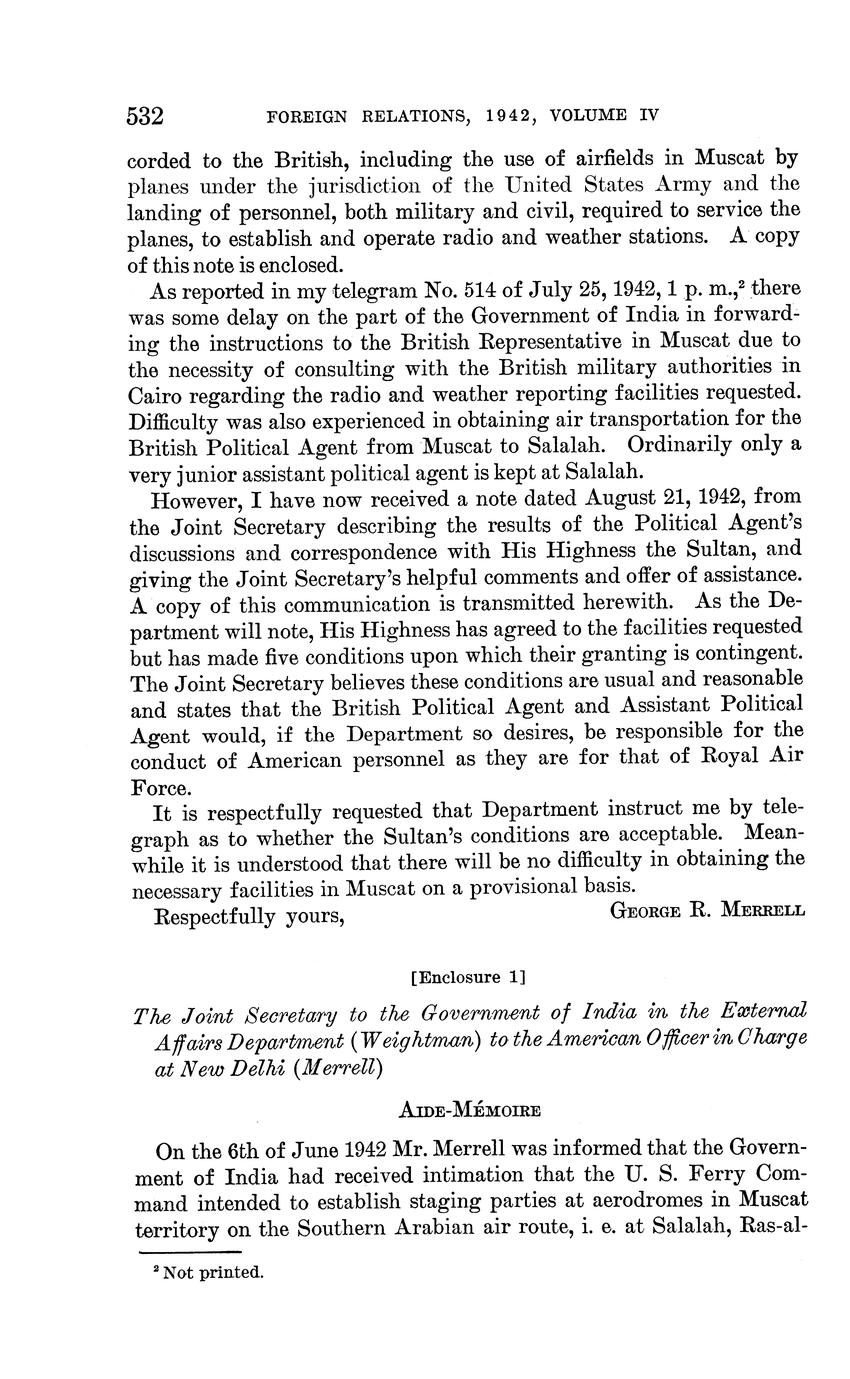 532 FOREIGN RELATIONS, 1942, VOLUME IV

corded to the British, including the use of airfields in Muscat by planes under the jurisdiction of the United States Army and the landing of personnel, both military and civil, required to service the planes, to establish and operate radio and weather stations. A copy of this note is enclosed.

As reported in my telegram No. 514 of July 25, 1942, 1 p. m.,$^2$ there was some delay on the part of the Government of India in forwarding the instructions to the British Representative in Muscat due to the necessity of consulting with the British military authorities in Cairo regarding the radio and weather reporting facilities requested. Difficulty was also experienced in obtaining air transportation for the British Political Agent from Muscat to Salalah. Ordinarily only a very junior assistant political agent is kept at Salalah.

However, I have now received a note dated August 21, 1942, from the Joint Secretary describing the results of the Political Agent's discussions and correspondence with His Highness the Sultan, and giving the Joint Secretary's helpful comments and offer of assistance. A copy of this communication is transmitted herewith. As the Department will note, His Highness has agreed to the facilities requested but has made five conditions upon which their granting is contingent. The Joint Secretary believes these conditions are usual and reasonable and states that the British Political Agent and Assistant Political Agent would, if the Department so desires, be responsible for the conduct of American personnel as they are for that of Royal Air Force.

It is respectfully requested that Department instruct me by telegraph as to whether the Sultan's conditions are acceptable. Meanwhile it is understood that there will be no difficulty in obtaining the necessary facilities in Muscat on a provisional basis.

Respectfully yours, GEORGE R. MERRELL

[Enclosure 1]

The Joint Secretary to the Government of India in the External Affairs Department (Weightman) to the American Officer in Charge at New Delhi (Merrell)

AIDE-MÉMOIRE

On the 6th of June 1942 Mr. Merrell was informed that the Government of India had received intimation that the U. S. Ferry Command intended to establish staging parties at aerodromes in Muscat territory on the Southern Arabian air route, i. e. at Salalah, Ras-al-

$^2$ Not printed.